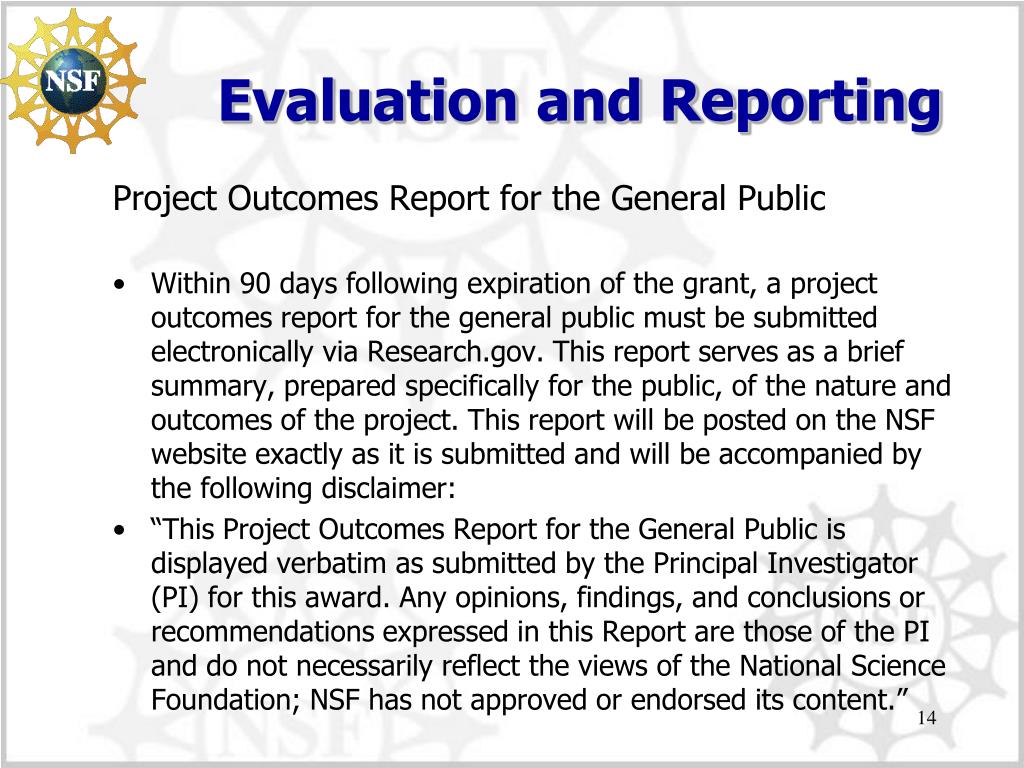 NSF

Evaluation and Reporting

Project Outcomes Report for the General Public

• Within 90 days following expiration of the grant, a project outcomes report for the general public must be submitted electronically via Research.gov. This report serves as a brief summary, prepared specifically for the public, of the nature and outcomes of the project. This report will be posted on the NSF website exactly as it is submitted and will be accompanied by the following disclaimer:

• “This Project Outcomes Report for the General Public is displayed verbatim as submitted by the Principal Investigator (PI) for this award. Any opinions, findings, and conclusions or recommendations expressed in this Report are those of the PI and do not necessarily reflect the views of the National Science Foundation; NSF has not approved or endorsed its content.”

14